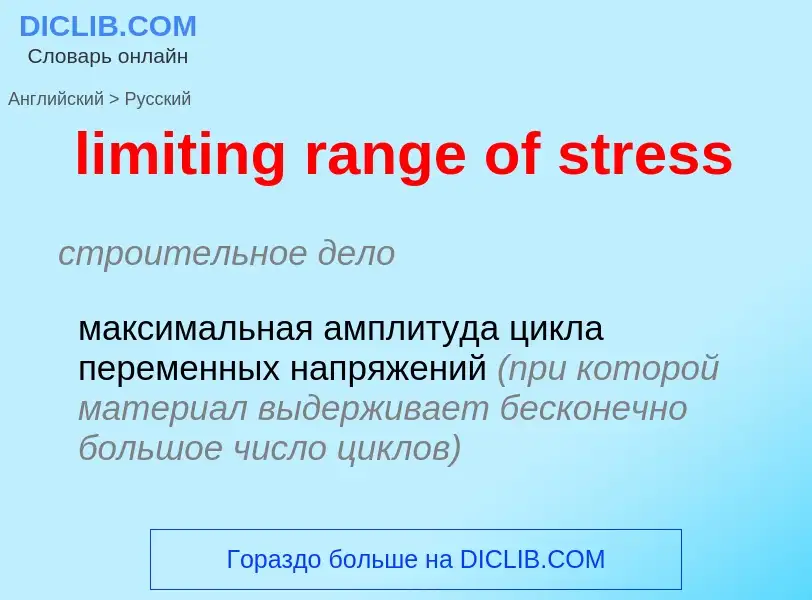 DICLIB.COM
Словарь онлайн

Английский > Русский

limiting range of stress

строительное дело

максимальная амплитуда цикла переменных напряжений (при которой материал выдерживает бесконечно большое число циклов)

Гораздо больше на DICLIB.COM